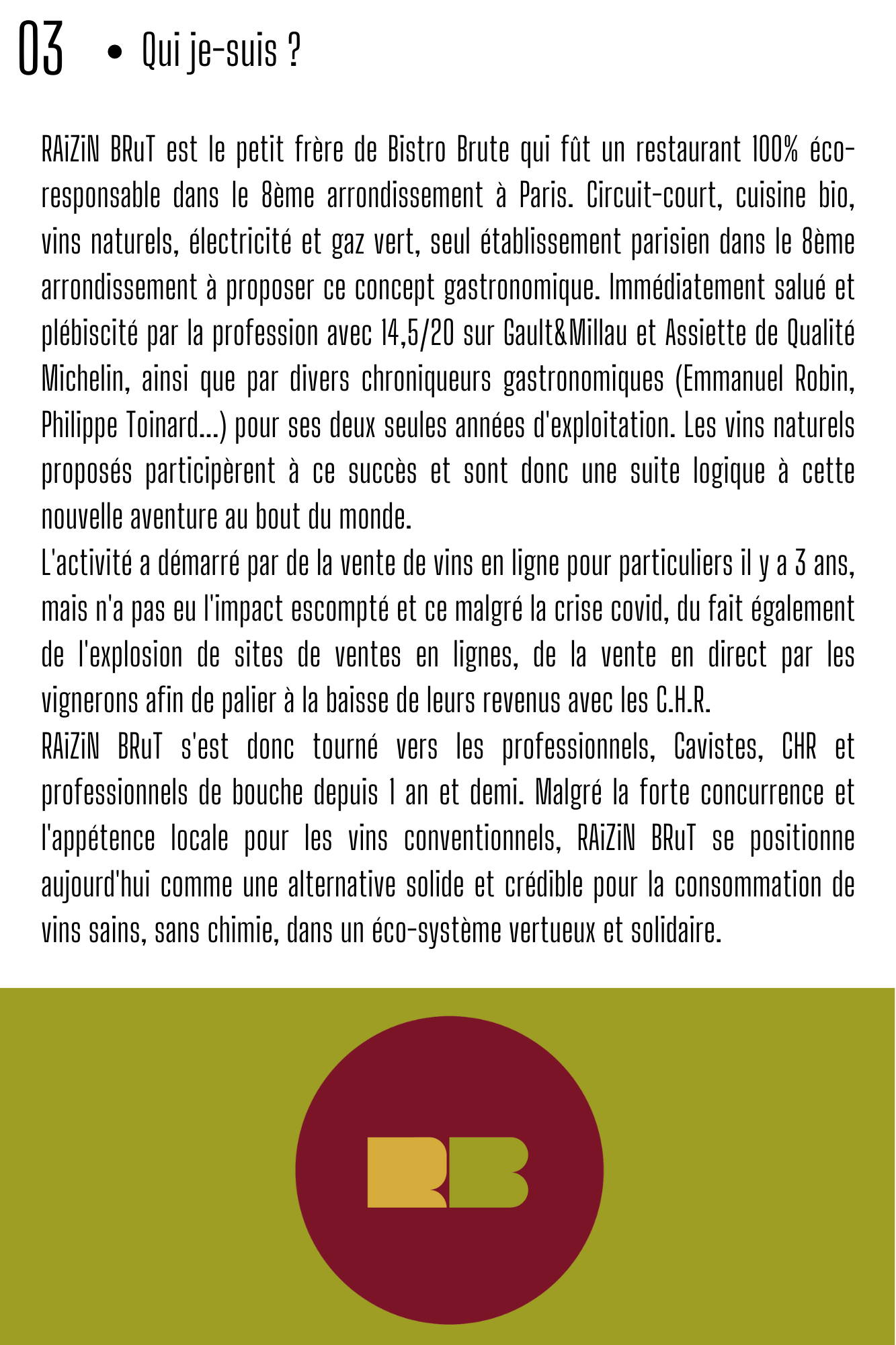 03 • Qui je-suis ?

RAiZiN BRuT est le petit frère de Bistro Brute qui fût un restaurant 100% éco-responsable dans le 8ème arrondissement à Paris. Circuit-court, cuisine bio, vins naturels, électricité et gaz vert, seul établissement parisien dans le 8ème arrondissement à proposer ce concept gastronomique. Immédiatement salué et plébiscité par la profession avec 14,5/20 sur Gault&Millau et Assiette de Qualité Michelin, ainsi que par divers chroniqueurs gastronomiques (Emmanuel Robin, Philippe Toinard...) pour ses deux seules années d'exploitation. Les vins naturels proposés participèrent à ce succès et sont donc une suite logique à cette nouvelle aventure au bout du monde.
L'activité a démarré par de la vente de vins en ligne pour particuliers il y a 3 ans, mais n'a pas eu l'impact escompté et ce malgré la crise covid, du fait également de l'explosion de sites de ventes en lignes, de la vente en direct par les vignerons afin de palier à la baisse de leurs revenus avec les C.H.R.
RAiZiN BRuT s'est donc tourné vers les professionnels, Cavistes, CHR et professionnels de bouche depuis 1 an et demi. Malgré la forte concurrence et l'appétence locale pour les vins conventionnels, RAiZiN BRuT se positionne aujourd'hui comme une alternative solide et crédible pour la consommation de vins sains, sans chimie, dans un éco-système vertueux et solidaire.

RB